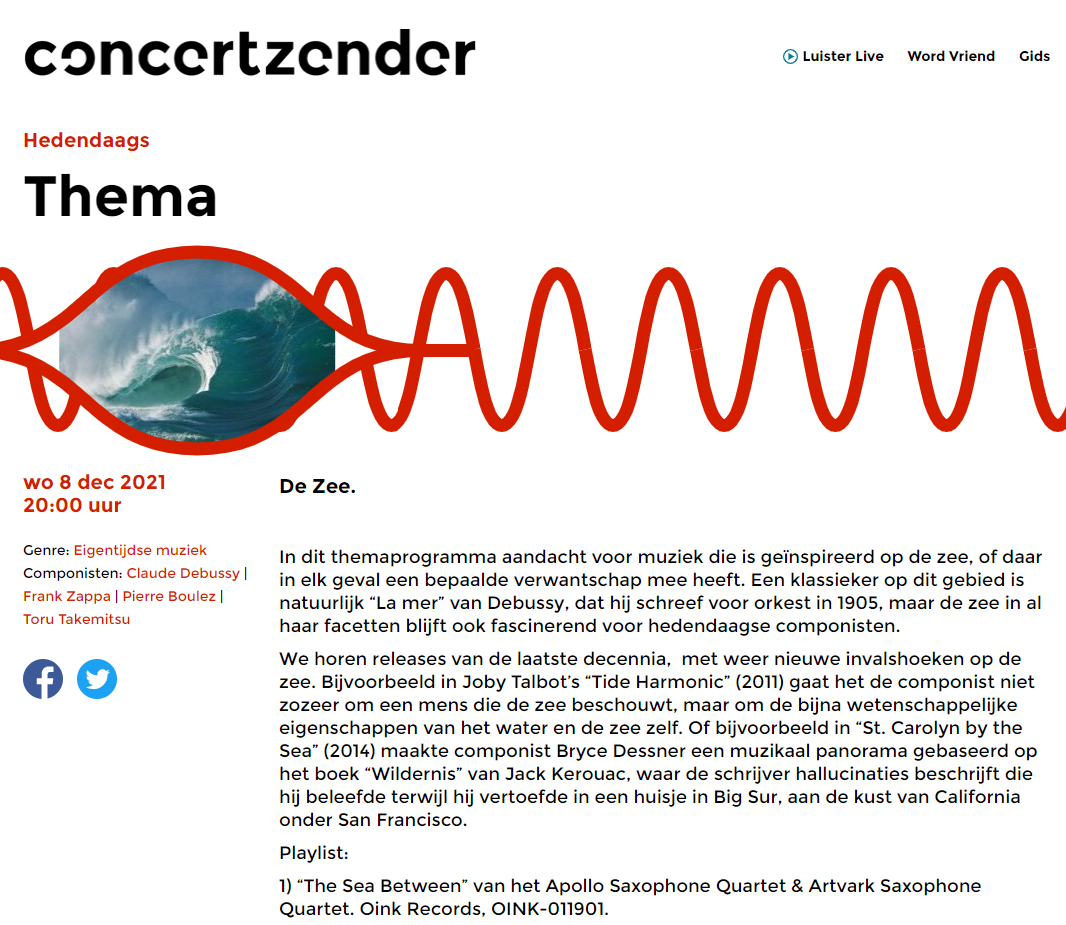 concertzender

Luister Live Word Vriend Gids

Hedendaags

Thema

wo 8 dec 2021
20:00 uur

Genre: Eigentijdse muziek
Componisten: Claude Debussy | Frank Zappa | Pierre Boulez | Toru Takemitsu

De Zee.

In dit themaprogramma aandacht voor muziek die is geïnspireerd op de zee, of daar in elk geval een bepaalde verwantschap mee heeft. Een klassieker op dit gebied is natuurlijk “La mer” van Debussy, dat hij schreef voor orkest in 1905, maar de zee in al haar facetten blijft ook fascinerend voor hedendaagse componisten.

We horen releases van de laatste decennia, met weer nieuwe invalshoeken op de zee. Bijvoorbeeld in Joby Talbot’s “Tide Harmonic” (2011) gaat het de componist niet zozeer om een mens die de zee beschouwt, maar om de bijna wetenschappelijke eigenschappen van het water en de zee zelf. Of bijvoorbeeld in “St. Carolyn by the Sea” (2014) maakte componist Bryce Dessner een muzikaal panorama gebaseerd op het boek “Wildernis” van Jack Kerouac, waar de schrijver hallucinaties beschrijft die hij beleefde terwijl hij vertoefde in een huisje in Big Sur, aan de kust van California onder San Francisco.

Playlist:

1) “The Sea Between” van het Apollo Saxophone Quartet & Artvark Saxophone Quartet. Oink Records, OINK-011901.